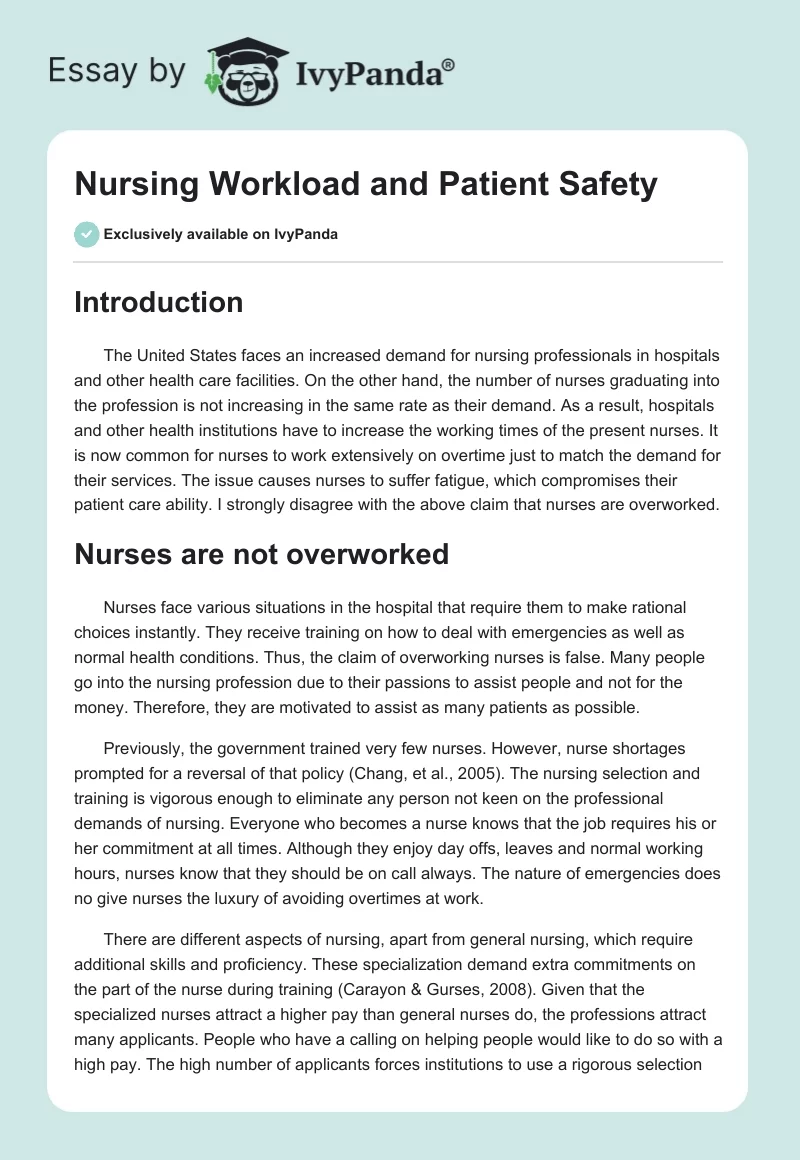 Essay by IvyPanda®

Nursing Workload and Patient Safety

Exclusively available on IvyPanda

Introduction

The United States faces an increased demand for nursing professionals in hospitals and other health care facilities. On the other hand, the number of nurses graduating into the profession is not increasing in the same rate as their demand. As a result, hospitals and other health institutions have to increase the working times of the present nurses. It is now common for nurses to work extensively on overtime just to match the demand for their services. The issue causes nurses to suffer fatigue, which compromises their patient care ability. I strongly disagree with the above claim that nurses are overworked.

Nurses are not overworked

Nurses face various situations in the hospital that require them to make rational choices instantly. They receive training on how to deal with emergencies as well as normal health conditions. Thus, the claim of overworking nurses is false. Many people go into the nursing profession due to their passions to assist people and not for the money. Therefore, they are motivated to assist as many patients as possible.

Previously, the government trained very few nurses. However, nurse shortages prompted for a reversal of that policy (Chang, et al., 2005). The nursing selection and training is vigorous enough to eliminate any person not keen on the professional demands of nursing. Everyone who becomes a nurse knows that the job requires his or her commitment at all times. Although they enjoy day offs, leaves and normal working hours, nurses know that they should be on call always. The nature of emergencies does no give nurses the luxury of avoiding overtimes at work.

There are different aspects of nursing, apart from general nursing, which require additional skills and proficiency. These specialization demand extra commitments on the part of the nurse during training (Carayon & Gurses, 2008). Given that the specialized nurses attract a higher pay than general nurses do, the professions attract many applicants. People who have a calling on helping people would like to do so with a high pay. The high number of applicants forces institutions to use a rigorous selection